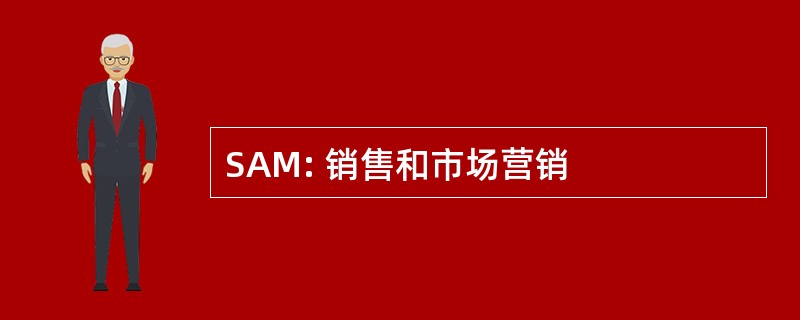 SAM: 销售和市场营销